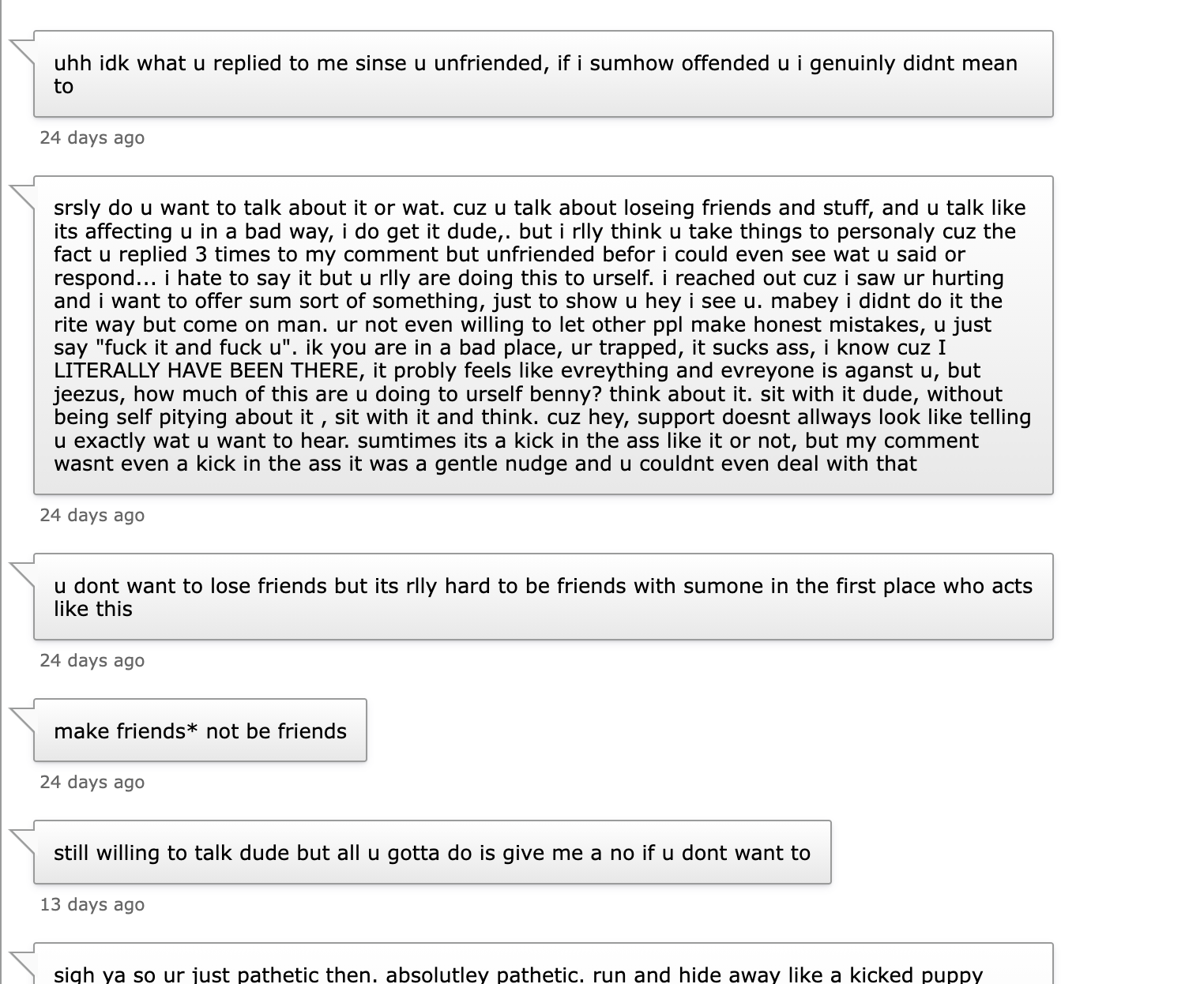 uhh idk what u replied to me sinse u unfriended, if i sumhow offended u i genuinly didnt mean to

24 days ago

srsly do u want to talk about it or wat. cuz u talk about loseing friends and stuff, and u talk like its affecting u in a bad way, i do get it dude,. but i rlly think u take things to personaly cuz the fact u replied 3 times to my comment but unfriended befor i could even see wat u said or respond... i hate to say it but u rlly are doing this to urself. i reached out cuz i saw ur hurting and i want to offer sum sort of something, just to show u hey i see u. mabey i didnt do it the rite way but come on man. ur not even willing to let other ppl make honest mistakes, u just say "fuck it and fuck u". ik you are in a bad place, ur trapped, it sucks ass, i know cuz I LITERALLY HAVE BEEN THERE, it probly feels like evreything and evreyone is aganst u, but jeezus, how much of this are u doing to urself benny? think about it. sit with it dude, without being self pitying about it , sit with it and think. cuz hey, support doesnt allways look like telling u exactly wat u want to hear. sumtimes its a kick in the ass like it or not, but my comment wasnt even a kick in the ass it was a gentle nudge and u couldnt even deal with that

24 days ago

u dont want to lose friends but its rlly hard to be friends with sumone in the first place who acts like this

24 days ago

make friends* not be friends

24 days ago

still willing to talk dude but all u gotta do is give me a no if u dont want to

13 days ago

sigh ya so ur just pathetic then. absolutley pathetic. run and hide away like a kicked puppy